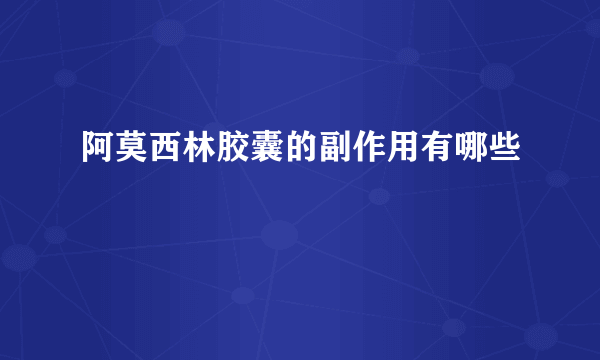 阿莫西林胶囊的副作用有哪些